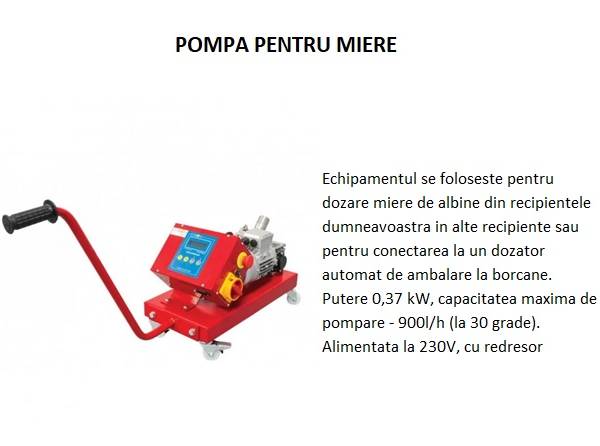 POMPA PENTRU MIERE

Echipamentul se foloseste pentru dozare miere de albine din recipientele dumneavoastra in alte recipiente sau pentru conectarea la un dozator automat de ambalare la borcane. Putere 0,37 kW, capacitatea maxima de pompare - 900l/h (la 30 grade). Alimentata la 230V, cu redresor